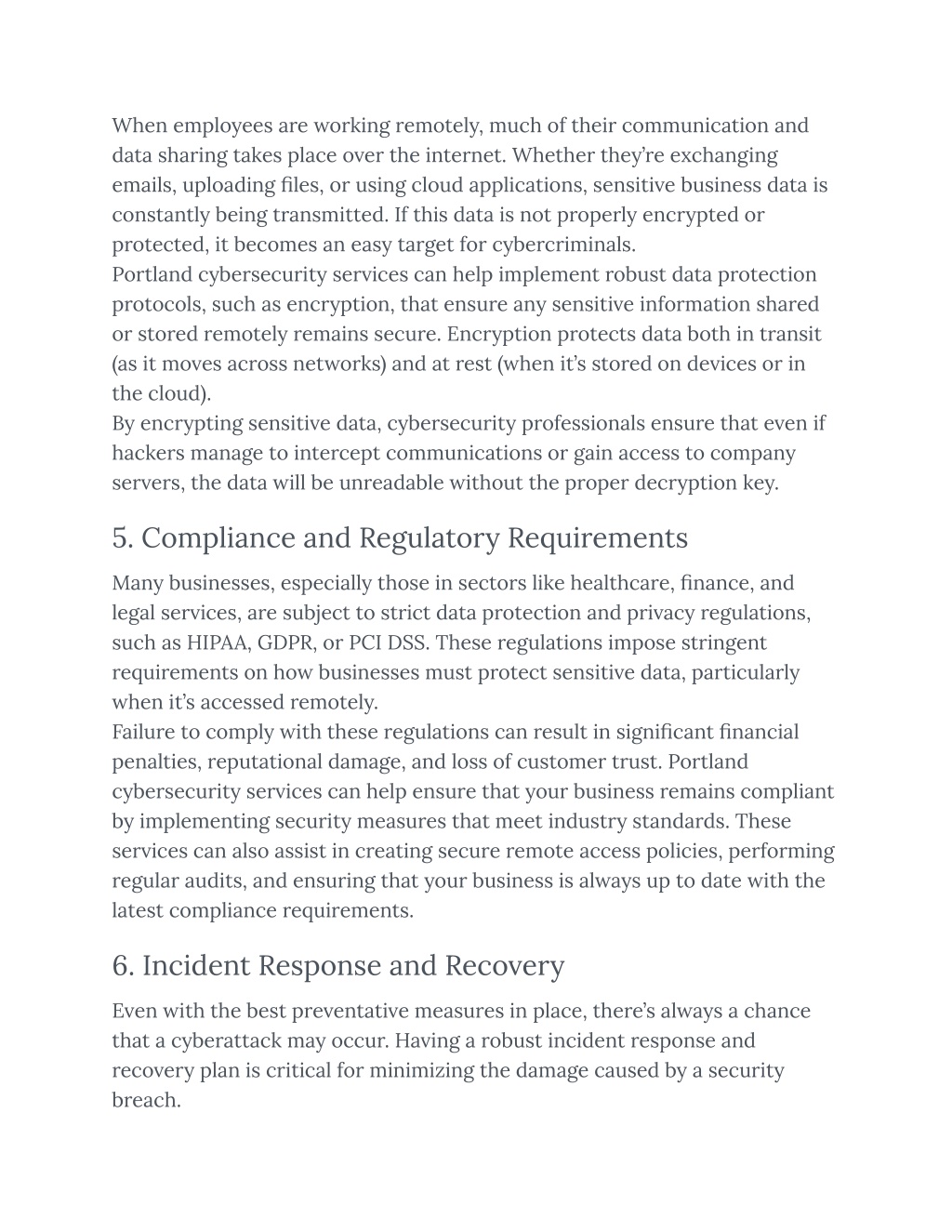 When employees are working remotely, much of their communication and data sharing takes place over the internet. Whether they're exchanging emails, uploading files, or using cloud applications, sensitive business data is constantly being transmitted. If this data is not properly encrypted or protected, it becomes an easy target for cybercriminals.
Portland cybersecurity services can help implement robust data protection protocols, such as encryption, that ensure any sensitive information shared or stored remotely remains secure. Encryption protects data both in transit (as it moves across networks) and at rest (when it's stored on devices or in the cloud).
By encrypting sensitive data, cybersecurity professionals ensure that even if hackers manage to intercept communications or gain access to company servers, the data will be unreadable without the proper decryption key.

5. Compliance and Regulatory Requirements

Many businesses, especially those in sectors like healthcare, finance, and legal services, are subject to strict data protection and privacy regulations, such as HIPAA, GDPR, or PCI DSS. These regulations impose stringent requirements on how businesses must protect sensitive data, particularly when it's accessed remotely.
Failure to comply with these regulations can result in significant financial penalties, reputational damage, and loss of customer trust. Portland cybersecurity services can help ensure that your business remains compliant by implementing security measures that meet industry standards. These services can also assist in creating secure remote access policies, performing regular audits, and ensuring that your business is always up to date with the latest compliance requirements.

6. Incident Response and Recovery

Even with the best preventative measures in place, there's always a chance that a cyberattack may occur. Having a robust incident response and recovery plan is critical for minimizing the damage caused by a security breach.